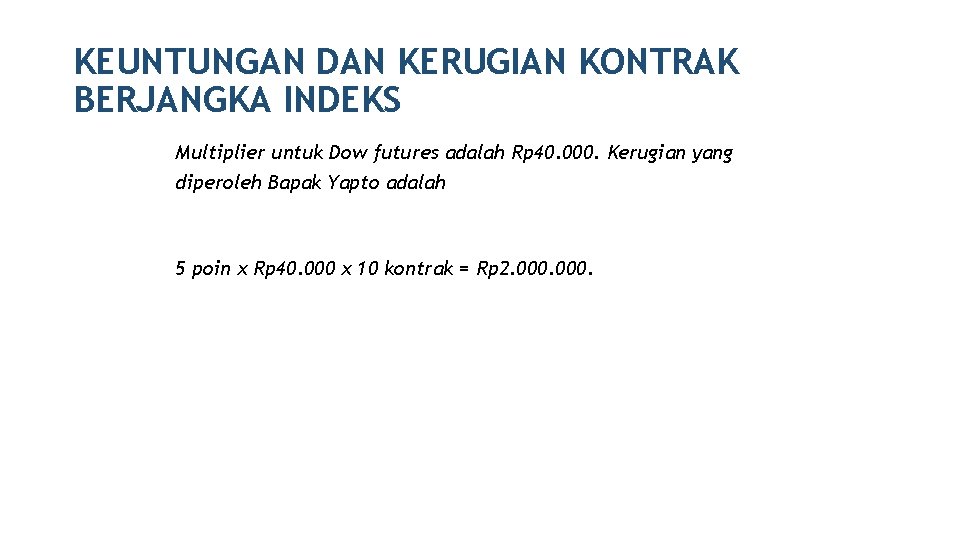 KEUNTUNGAN DAN KERUGIAN KONTRAK BERJANGKA INDEKS

Multiplier untuk Dow futures adalah Rp40.000. Kerugian yang diperoleh Bapak Yapto adalah

5 poin x Rp40.000 x 10 kontrak = Rp2.000.000.